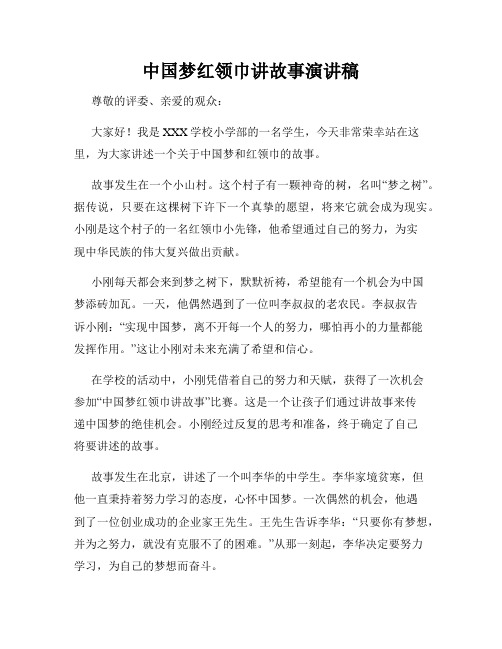 中国梦红领巾讲故事演讲稿

尊敬的评委、亲爱的观众：

大家好！我是XXX学校小学部的一名学生，今天非常荣幸站在这里，为大家讲述一个关于中国梦和红领巾的故事。

故事发生在一个小山村。这个村子有一颗神奇的树，名叫“梦之树”。据传说，只要在这棵树下许下一个真挚的愿望，将来它就会成为现实。小刚是这个村子的一名红领巾小先锋，他希望通过自己的努力，为实现中华民族的伟大复兴做出贡献。

小刚每天都会来到梦之树下，默默祈祷，希望能有一个机会为中国梦添砖加瓦。一天，他偶然遇到了一位叫李叔叔的老农民。李叔叔告诉小刚：“实现中国梦，离不开每一个人的努力，哪怕再小的力量都能发挥作用。”这让小刚对未来充满了希望和信心。

在学校的活动中，小刚凭借着自己的努力和天赋，获得了一次机会参加“中国梦红领巾讲故事”比赛。这是一个让孩子们通过讲故事来传递中国梦的绝佳机会。小刚经过反复的思考和准备，终于确定了自己将要讲述的故事。

故事发生在北京，讲述了一个叫李华的中学生。李华家境贫寒，但他一直秉持着努力学习的态度，心怀中国梦。一次偶然的机会，他遇到了一位创业成功的企业家王先生。王先生告诉李华：“只要你有梦想，并为之努力，就没有克服不了的困难。”从那一刻起，李华决定要努力学习，为自己的梦想而奋斗。